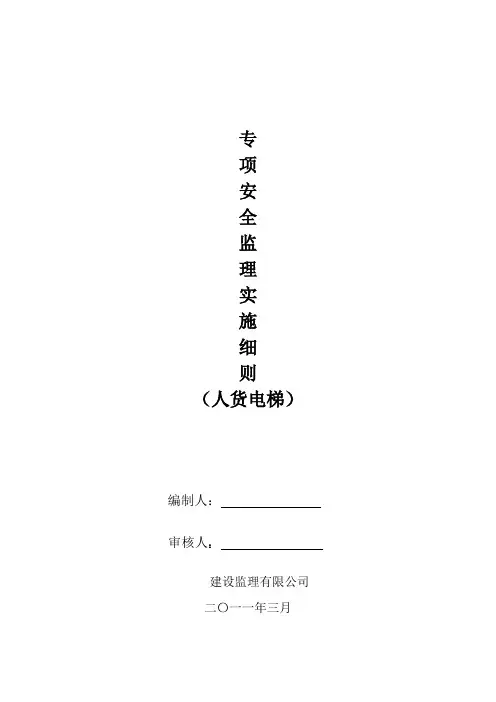 专
项
安
全
监
理
实
施
细
则
（人货电梯）

编制人：____

审核人：____

建设监理有限公司

二〇一一年三月